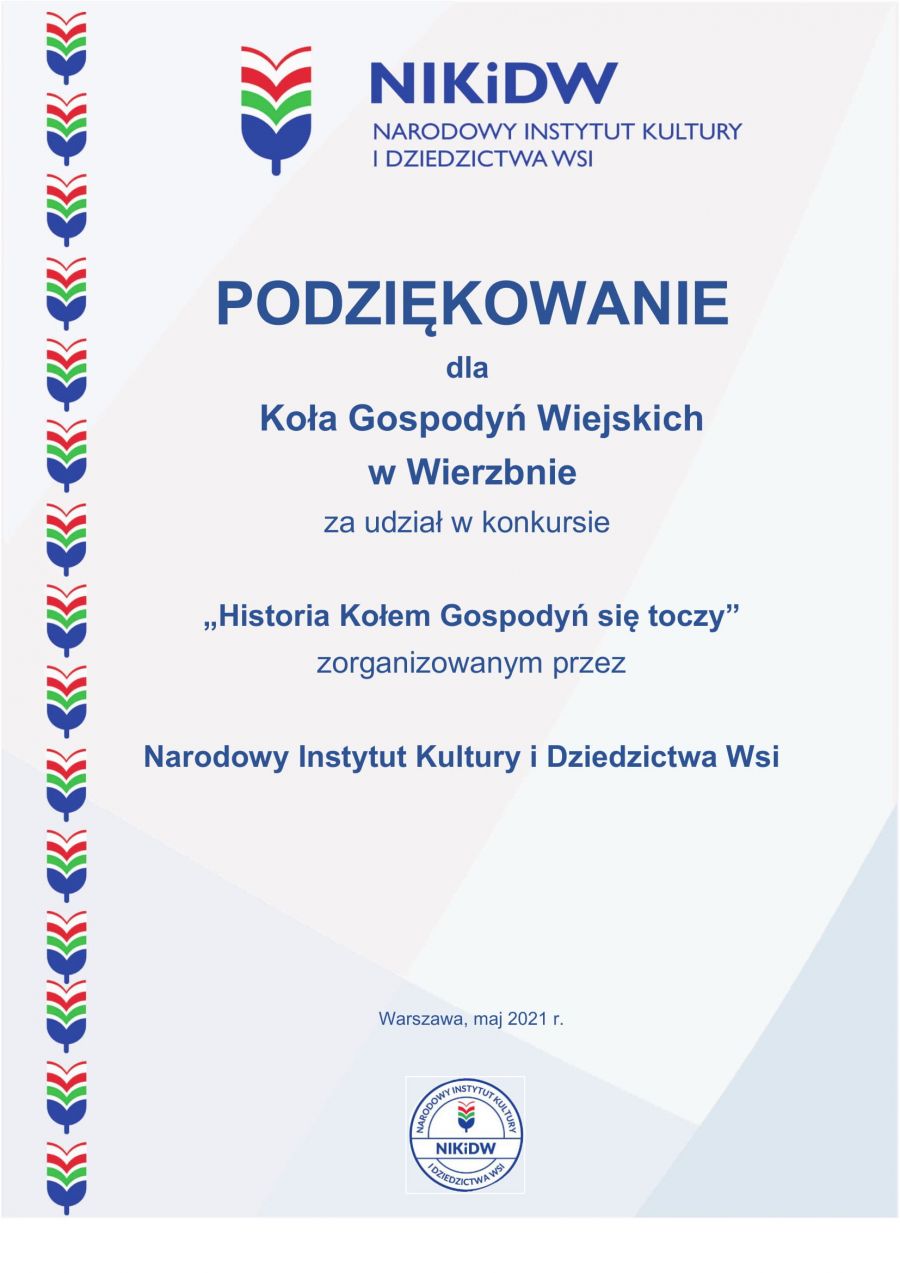 NIKiDW
NARODOWY INSTYTUT KULTURY
I DZIEDZICTWA WSI

PODZIĘKOWANIE
dla
Koła Gospodyń Wiejskich
w Wierzbnie
za udział w konkursie

„Historia Kołem Gospodyń się toczy”
zorganizowanym przez

Narodowy Instytut Kultury i Dziedzictwa Wsi

Warszawa, maj 2021 r.

NARODOWY INSTYTUT KULTURY
NIKiDW
I DZIEDZICTWA WSI